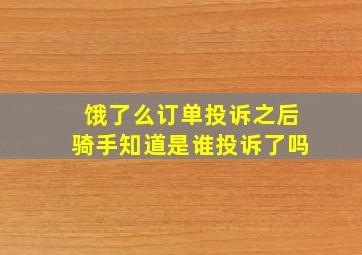 饿了么订单投诉之后
骑手知道是谁投诉了吗